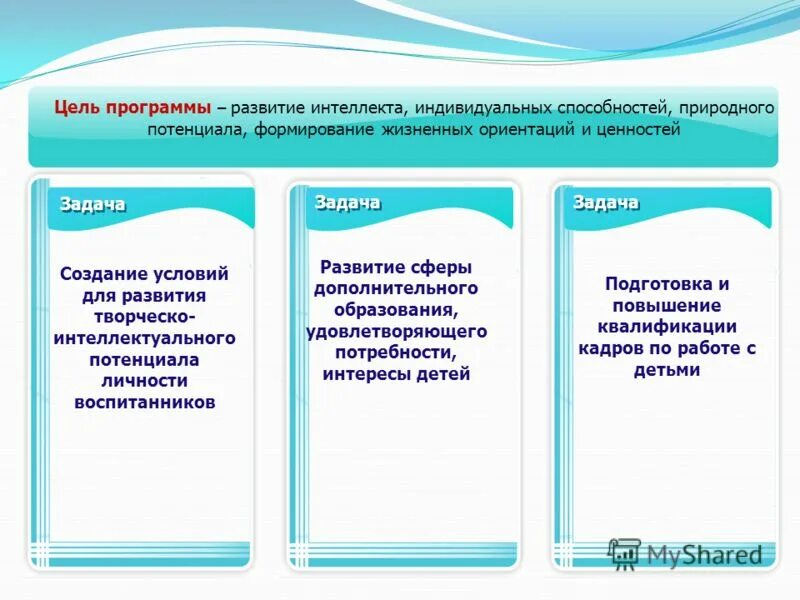 Цель программы – развитие интеллекта, индивидуальных способностей, природного потенциала, формирование жизненных ориентаций и ценностей

Задача

Создание условий для развития творческо-интеллектуального потенциала личности воспитанников

Задача

Развитие сферы дополнительного образования, удовлетворяющего потребности, интересы детей

Задача

Подготовка и повышение квалификации кадров по работе с детьми

MyShared